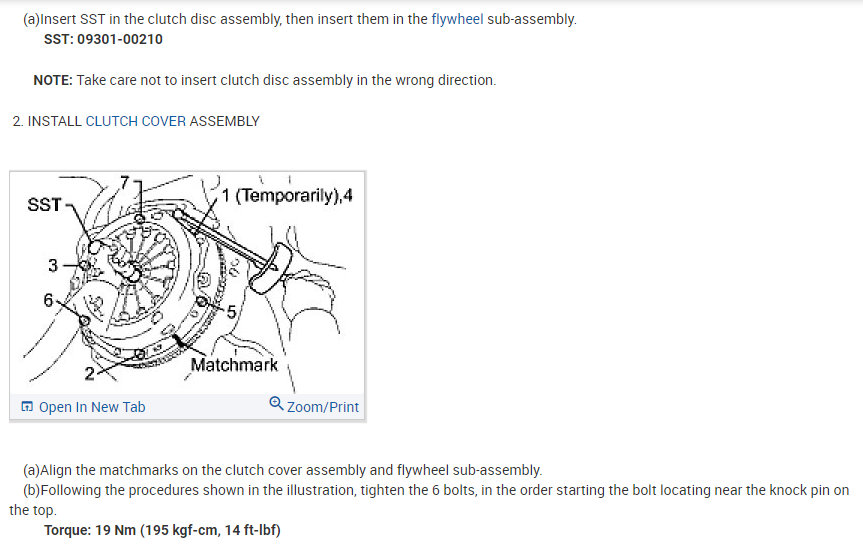 (a)Insert SST in the clutch disc assembly, then insert them in the flywheel sub-assembly.
SST: 09301-00210

NOTE: Take care not to insert clutch disc assembly in the wrong direction.

2. INSTALL CLUTCH COVER ASSEMBLY

SST
7
1 (Temporarily),4
3
6
5
2
Matchmark

Open In New Tab
Zoom/Print

(a)Align the matchmarks on the clutch cover assembly and flywheel sub-assembly.
(b)Following the procedures shown in the illustration, tighten the 6 bolts, in the order starting the bolt locating near the knock pin on the top.
Torque: 19 Nm (195 kgf-cm, 14 ft-lbf)